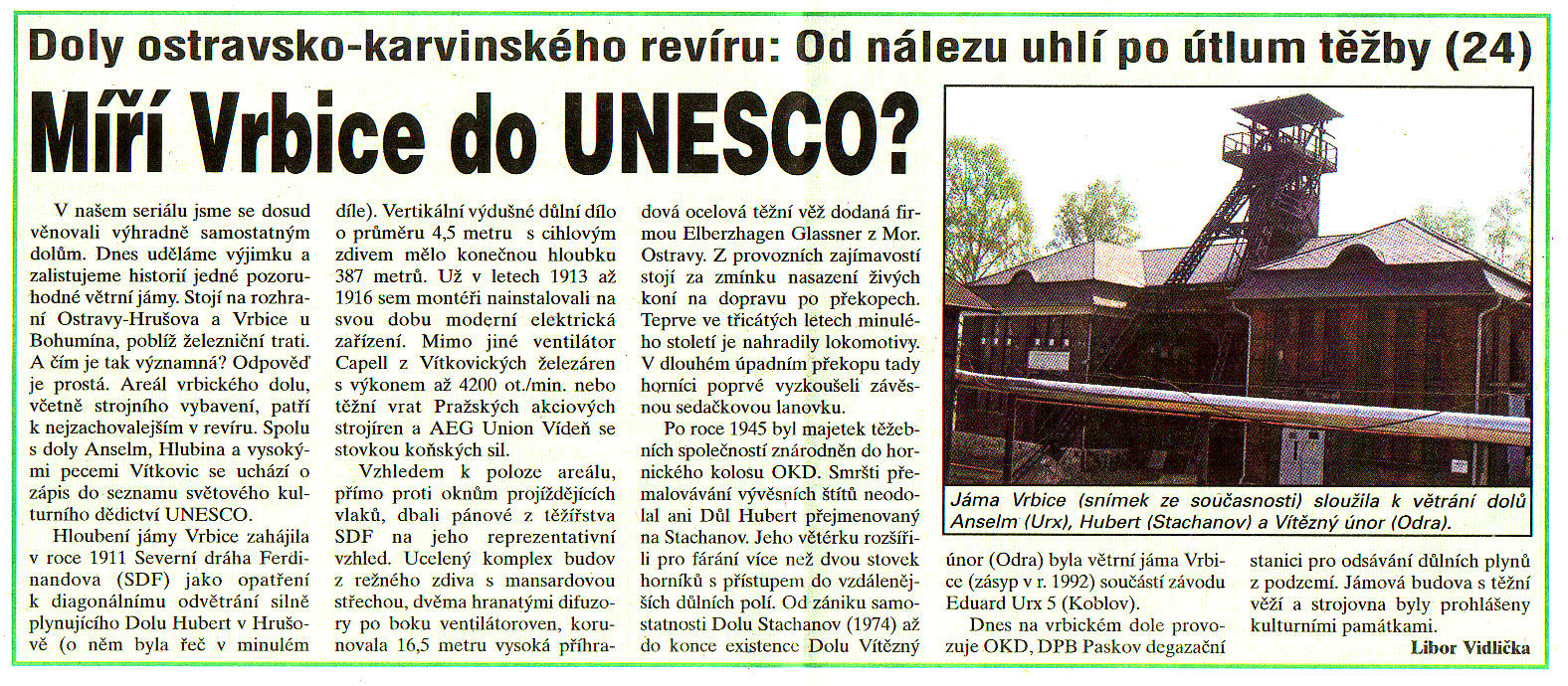 Doly ostravsko-karvinského revíru: Od nálezu uhlí po útlum těžby (24)

Míří Vrbice do UNESCO?

V našem seriálu jsme se dosud věnovali výhradně samostatným dolům. Dnes uděláme výjimku a zalistujeme historií jedné pozoruhodné větrní jámy. Stojí na rozhraní Ostravy-Hrušova a Vrbice u Bohumína, poblíž železniční trati. A čím je tak významná? Odpověď je prostá. Areál vrbického dolu, včetně strojního vybavení, patří k nejzachovalejším v revíru. Spolu s doly Anselm, Hlubina a vysokými pecemi Vítkovic se uchází o zápis do seznamu světového kulturního dědictví UNESCO.

Hloubení jámy Vrbice zahájila v roce 1911 Severní dráha Ferdinandova (SDF) jako opatření k diagonálnímu odvětrání silně plynujícího Dolu Hubert v Hrušově (o něm byla řeč v minulém díle). Vertikální výdušné důlní dílo o průměru 4,5 metru s cihlovým zdivem mělo konečnou hloubku 387 metrů. Už v letech 1913 až 1916 sem montéři nainstalovali na svou dobu moderní elektrická zařízení. Mimo jiné ventilátor Capell z Vítkovických železáren s výkonem až 4200 ot./min. nebo těžní vrat Pražských akciových strojíren a AEG Union Vídeň se stovkou koňských sil.

Vzhledem k poloze areálu, přímo proti oknům projíždějících vlaků, dbali pánové z těžířstva SDF na jeho reprezentativní vzhled. Ucelený komplex budov z režného zdiva s mansardovou střechou, dvěma hranatými difuzory po boku ventilátoroven, korunovala 16,5 metru vysoká příhradová ocelová těžní věž dodaná firmou Elberzhagen Glassner z Mor. Ostravy. Z provozních zajímavostí stojí za zmínku nasazení živých koní na dopravu po překopech. Teprve ve třicátých letech minulého století je nahradily lokomotivy. V dlouhém úpadním překopu tady horníci poprvé vyzkoušeli závěsnou sedačkovou lanovku.

Po roce 1945 byl majetek těžebních společností znárodněn do hornického kolosu OKD. Smršti přemalovávání vývěsních štítů neodolal ani Důl Hubert přejmenovaný na Stachanov. Jeho větérku rozšířili pro fárání více než dvou stovek horníků s přístupem do vzdálenějších důlních polí. Od zániku samostatnosti Dolu Stachanov (1974) až do konce existence Dolu Vítězný únor (Odra) byla větrní jáma Vrbice (zásyp v r. 1992) součástí závodu Eduard Urx 5 (Koblov).

Dnes na vrbickém dole provozuje OKD, DPB Paskov degazační stanici pro odsávání důlních plynů z podzemí. Jámová budova s těžní věží a strojovna byly prohlášeny kulturními památkami.

Libor Vidlička

Jáma Vrbice (snímek ze současnosti) sloužila k větrání dolů Anselm (Urx), Hubert (Stachanov) a Vítězný únor (Odra).